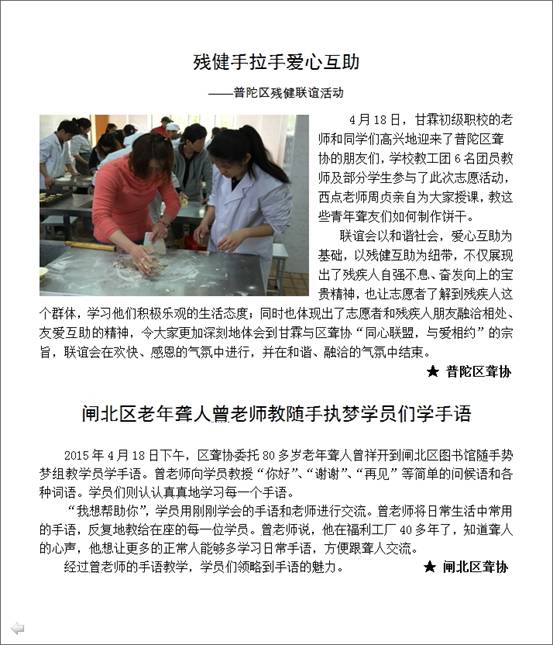 残健手拉手爱心互助

——普陀区残健联谊活动

4月18日，甘霖初级职校的老师和同学们高兴地迎来了普陀区聋协的朋友们，学校教工团6名团员教师及部分学生参与了此次志愿活动，西点老师周贞亲自为大家授课，教这些青年聋友们如何制作饼干。

联谊会以和谐社会，爱心互助为基础，以残健互助为纽带，不仅展现出了残疾人自强不息、奋发向上的宝贵精神，也让志愿者了解到残疾人这个群体，学习他们积极乐观的生活态度；同时也体现出了志愿者和残疾人朋友融洽相处、友爱互助的精神，令大家更加深刻地体会到甘霖与区聋协“同心联盟，与爱相约”的宗旨，联谊会在欢快、感恩的气氛中进行，并在和谐、融洽的气氛中结束。

★ 普陀区聋协

闸北区老年聋人曾老师教随手执梦学员们学手语

2015年4月18日下午，区聋协委托80多岁老年聋人曾祥开到闸北区图书馆随手势梦组教学员学手语。曾老师向学员教授“你好”、“谢谢”、“再见”等简单的问候语和各种词语。学员们则认认真真地学习每一个手语。

“我想帮助你”，学员用刚刚学会的手语和老师进行交流。曾老师将日常生活中常用的手语，反复地教给在座的每一位学员。曾老师说，他在福利工厂40多年了，知道聋人的心声，他想让更多的正常人能够多学习日常手语，方便跟聋人交流。

经过曾老师的手语教学，学员们领略到手语的魅力。

★ 闸北区聋协